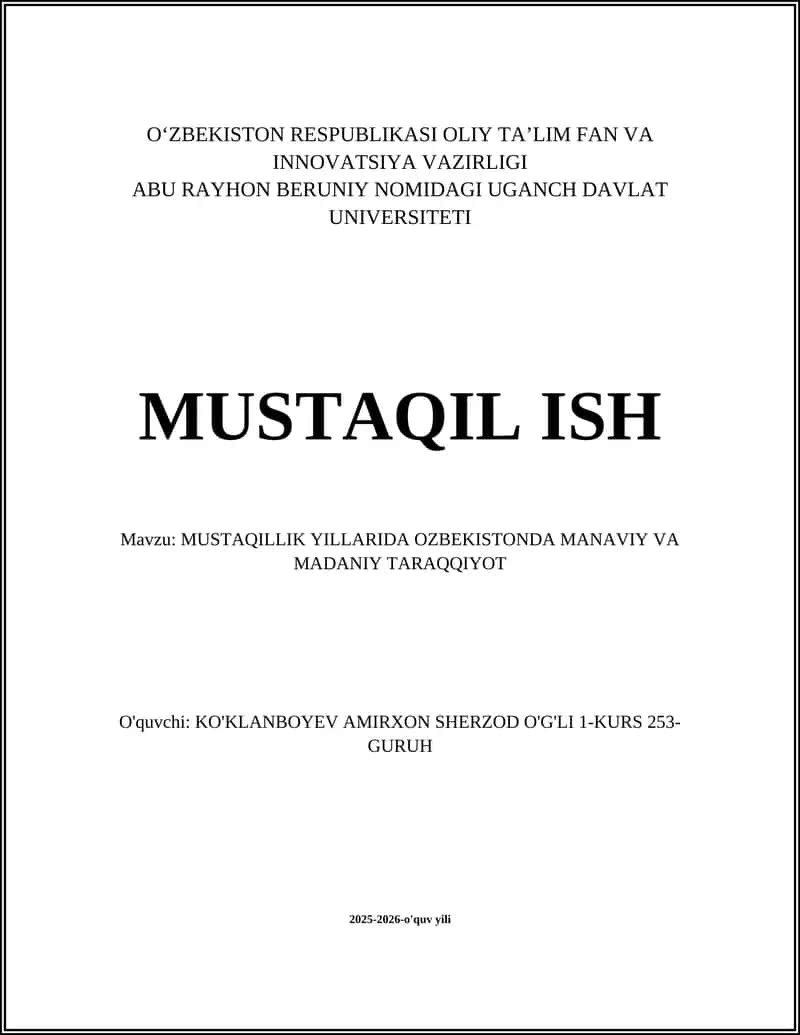 O‘ZBEKISTON RESPUBLIKASI OLIY TA’LIM FAN VA INNOVATSIYA VAZIRLIGI
ABU RAYHON BERUNIY NOMIDAGI UGANCH DAVLAT UNIVERSITETI

MUSTAQIL ISH

Mavzu: MUSTAQILLIK YILLARIDA OZBEKISTONDA MANAVIY VA MADANIY TARAQQIYOT

O'quvchi: KO'KLANBOYEV AMIRXON SHERZOD O'G'LI 1-KURS 253-GURUH

2025-2026-o'quv yili